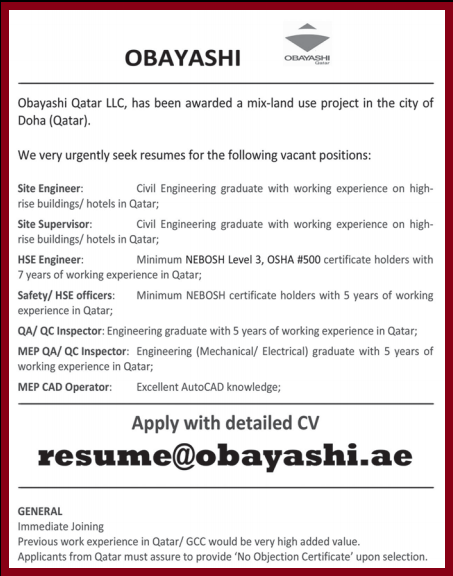 OBAYASHI

OBAYASHI
Qatar

Obayashi Qatar LLC, has been awarded a mix-land use project in the city of Doha (Qatar).

We very urgently seek resumes for the following vacant positions:

Site Engineer: Civil Engineering graduate with working experience on high-rise buildings/ hotels in Qatar;

Site Supervisor: Civil Engineering graduate with working experience on high-rise buildings/ hotels in Qatar;

HSE Engineer: Minimum NEBOSH Level 3, OSHA #500 certificate holders with 7 years of working experience in Qatar;

Safety/ HSE officers: Minimum NEBOSH certificate holders with 5 years of working experience in Qatar;

QA/ QC Inspector: Engineering graduate with 5 years of working experience in Qatar;

MEP QA/ QC Inspector: Engineering (Mechanical/ Electrical) graduate with 5 years of working experience in Qatar;

MEP CAD Operator: Excellent AutoCAD knowledge;

Apply with detailed CV

resume@obayashi.ae

GENERAL
Immediate Joining
Previous work experience in Qatar/ GCC would be very high added value.
Applicants from Qatar must assure to provide 'No Objection Certificate' upon selection.